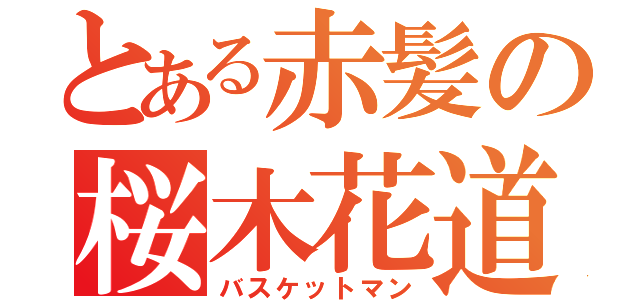 とある赤髪の
桜木花道
バスケットマン